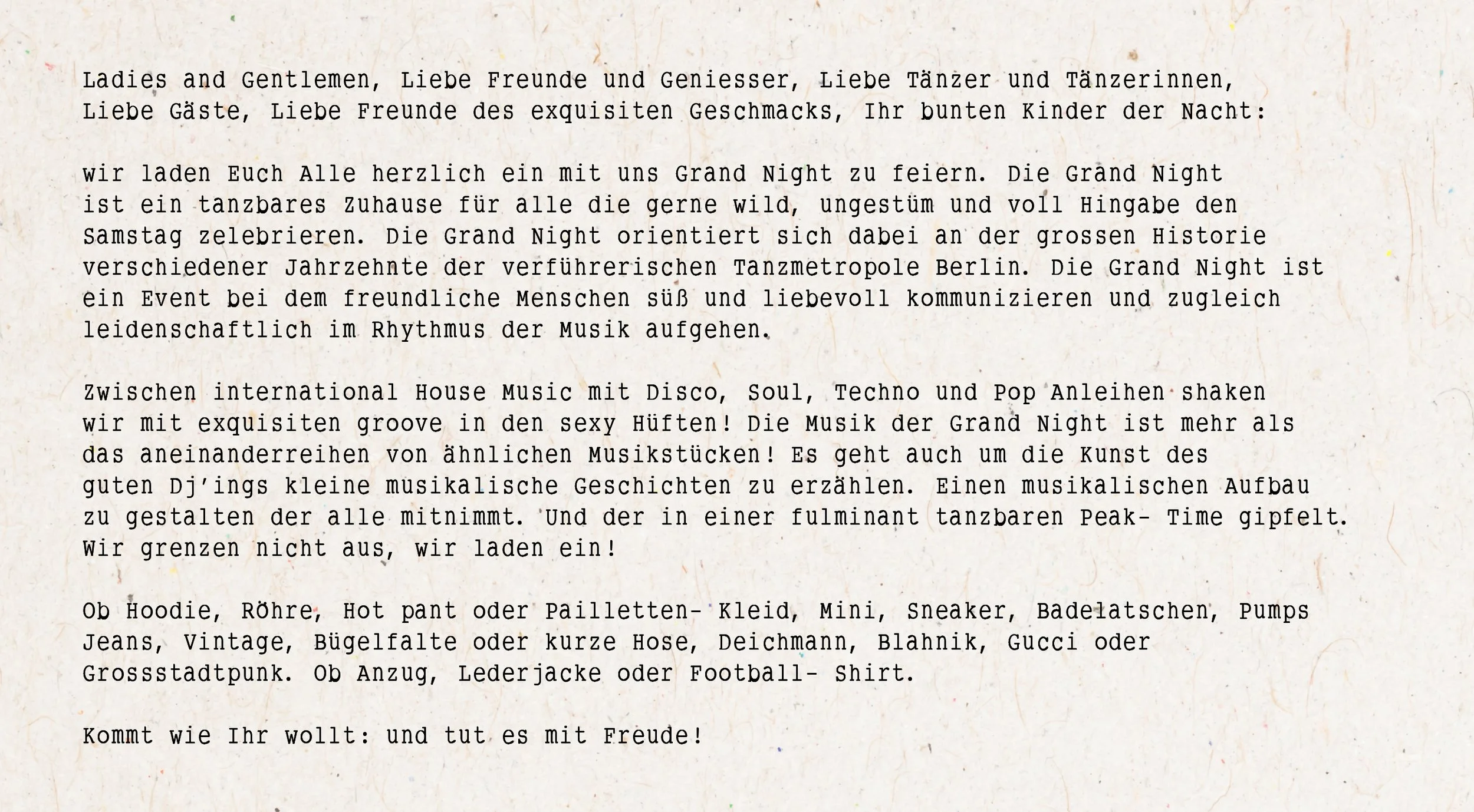 Ladies and Gentlemen, Liebe Freunde und Geniesser, Liebe Tänzer und Tänzerinnen, Liebe Gäste, Liebe Freunde des exquisiten Geschmacks, Ihr bunten Kinder der Nacht:

wir laden Euch Alle herzlich ein mit uns Grand Night zu feiern. Die Grand Night ist ein tanzbares Zuhause für alle die gerne wild, ungestüm und voll Hingabe den Samstag zelebrieren. Die Grand Night orientiert sich dabei an der grossen Historie verschiedener Jahrzehnte der verführerischen Tanzmetropole Berlin. Die Grand Night ist ein Event bei dem freundliche Menschen süß und liebevoll kommunizieren und zugleich leidenschaftlich im Rhythmus der Musik aufgehen.

Zwischen international House Music mit Disco, Soul, Techno und Pop Anleihen shaken wir mit exquisiten groove in den sexy Hüften! Die Musik der Grand Night ist mehr als das aneinanderreihen von ähnlichen Musikstücken! Es geht auch um die Kunst des guten Dj'ings kleine musikalische Geschichten zu erzählen. Einen musikalischen Aufbau zu gestalten der alle mitnimmt. Und der in einer fulminant tanzbaren Peak- Time gipfelt. Wir grenzen nicht aus, wir laden ein!

Ob Hoodie, Röhre, Hot pant oder Pailletten- Kleid, Mini, Sneaker, Badelatschen, Pumps Jeans, Vintage, Bügelfalte oder kurze Hose, Deichmann, Blahnik, Gucci oder Grossstadtpunk. Ob Anzug, Lederjacke oder Football- Shirt.

Kommt wie Ihr wollt: und tut es mit Freude!